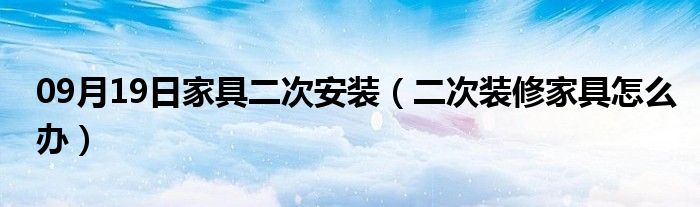 09月19日家具二次安装（二次装修家具怎么办）